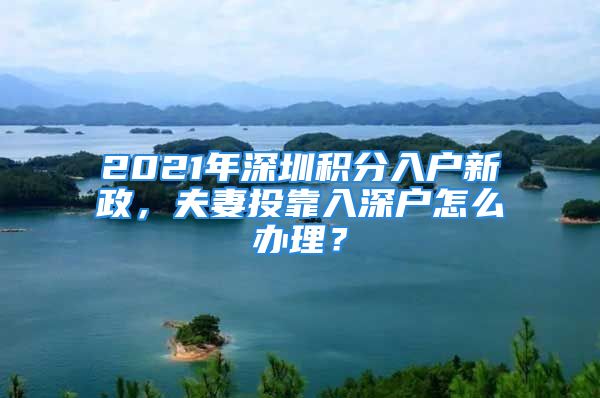 2021年深圳积分入户新政，夫妻投靠入深户怎么办理？